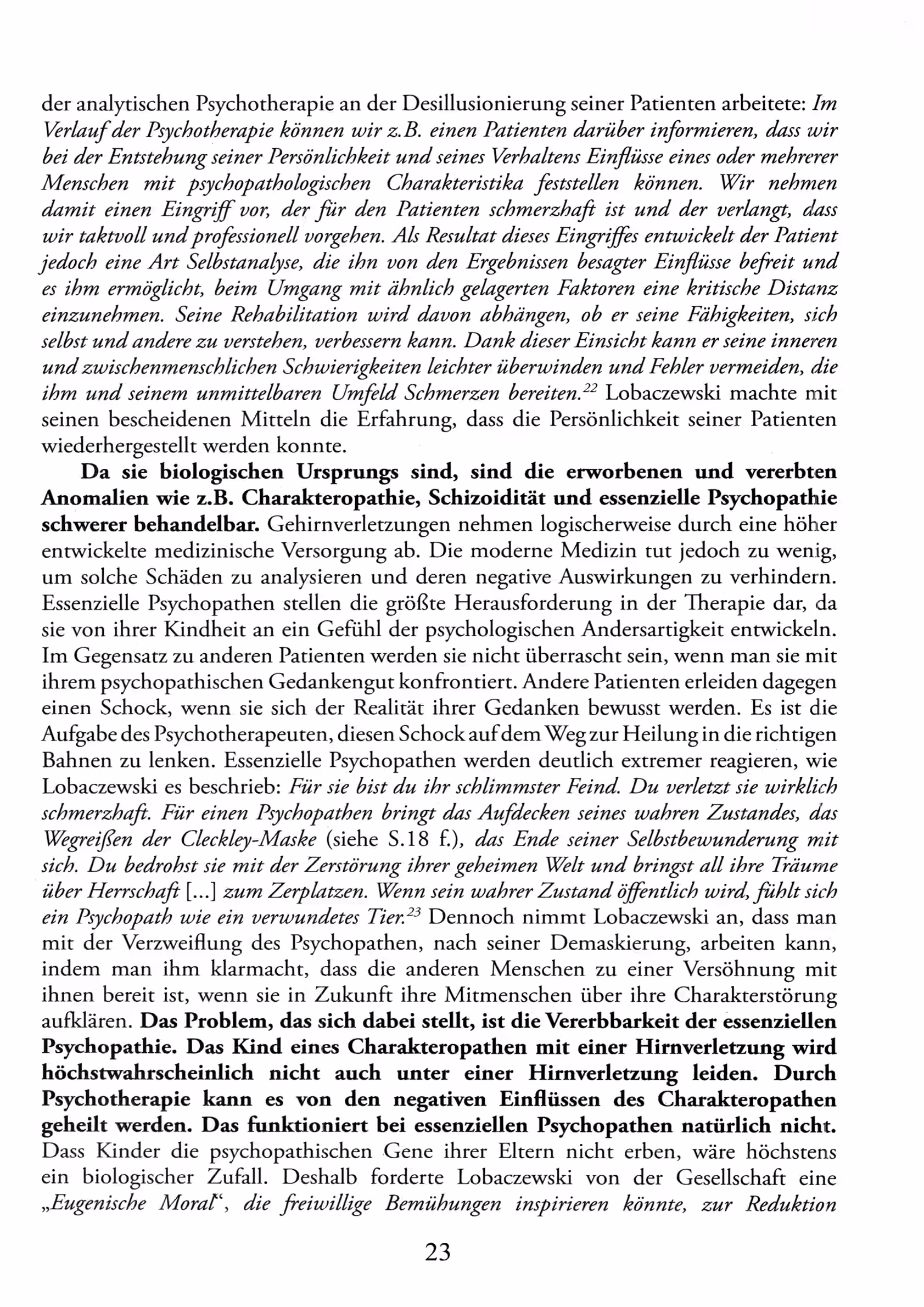 der analytischen Psychotherapie an der Desillusionierung seiner Patienten arbeitete: Im Verlauf der Psychotherapie können wir z.B. einen Patienten darüber informieren, dass wir bei der Entstehung seiner Persönlichkeit und seines Verhaltens Einflüsse eines oder mehrerer Menschen mit psychopathologischen Charakteristika feststellen können. Wir nehmen damit einen Eingriff vor, der für den Patienten schmerzhaft ist und der verlangt, dass wir taktvoll und professionell vorgehen. Als Resultat dieses Eingriffes entwickelt der Patient jedoch eine Art Selbstanalyse, die ihn von den Ergebnissen besagter Einflüsse befreit und es ihm ermöglicht, beim Umgang mit ähnlich gelagerten Faktoren eine kritische Distanz einzunehmen. Seine Rehabilitation wird davon abhängen, ob er seine Fähigkeiten, sich selbst und andere zu verstehen, verbessern kann. Dank dieser Einsicht kann er seine inneren und zwischenmenschlichen Schwierigkeiten leichter überwinden und Fehler vermeiden, die ihm und seinem unmittelbaren Umfeld Schmerzen bereiten.$^{22}$ Lobaczewski machte mit seinen bescheidenen Mitteln die Erfahrung, dass die Persönlichkeit seiner Patienten wiederhergestellt werden konnte.

Da sie biologischen Ursprungs sind, sind die erworbenen und vererbten Anomalien wie z.B. Charakteropathie, Schizoidität und essenzielle Psychopathie schwerer behandelbar. Gehirnverletzungen nehmen logischerweise durch eine höher entwickelte medizinische Versorgung ab. Die moderne Medizin tut jedoch zu wenig, um solche Schäden zu analysieren und deren negative Auswirkungen zu verhindern. Essenzielle Psychopathen stellen die größte Herausforderung in der Therapie dar, da sie von ihrer Kindheit an ein Gefühl der psychologischen Andersartigkeit entwickeln. Im Gegensatz zu anderen Patienten werden sie nicht überrascht sein, wenn man sie mit ihrem psychopathischen Gedankengut konfrontiert. Andere Patienten erleiden dagegen einen Schock, wenn sie sich der Realität ihrer Gedanken bewusst werden. Es ist die Aufgabe des Psychotherapeuten, diesen Schock auf dem Weg zur Heilung in die richtigen Bahnen zu lenken. Essenzielle Psychopathen werden deutlich extremer reagieren, wie Lobaczewski es beschrieb: Für sie bist du ihr schlimmster Feind. Du verletzt sie wirklich schmerzhaft. Für einen Psychopathen bringt das Aufdecken seines wahren Zustandes, das Wegreißen der Cleckley-Maske (siehe S.18 f.), das Ende seiner Selbstbewunderung mit sich. Du bedrohst sie mit der Zerstörung ihrer geheimen Welt und bringst all ihre Träume über Herrschaft [...] zum Zerplatzen. Wenn sein wahrer Zustand öffentlich wird, fühlt sich ein Psychopath wie ein verwundetes Tier.$^{23}$ Dennoch nimmt Lobaczewski an, dass man mit der Verzweiflung des Psychopathen, nach seiner Demaskierung, arbeiten kann, indem man ihm klarmacht, dass die anderen Menschen zu einer Versöhnung mit ihnen bereit ist, wenn sie in Zukunft ihre Mitmenschen über ihre Charakterstörung aufklären. Das Problem, das sich dabei stellt, ist die Vererbbarkeit der essenziellen Psychopathie. Das Kind eines Charakteropathen mit einer Hirnverletzung wird höchstwahrscheinlich nicht auch unter einer Hirnverletzung leiden. Durch Psychotherapie kann es von den negativen Einflüssen des Charakteropathen geheilt werden. Das funktioniert bei essenziellen Psychopathen natürlich nicht. Dass Kinder die psychopathischen Gene ihrer Eltern nicht erben, wäre höchstens ein biologischer Zufall. Deshalb forderte Lobaczewski von der Gesellschaft eine „Eugenische Moral“, die freiwillige Bemühungen inspirieren könnte, zur Reduktion

23